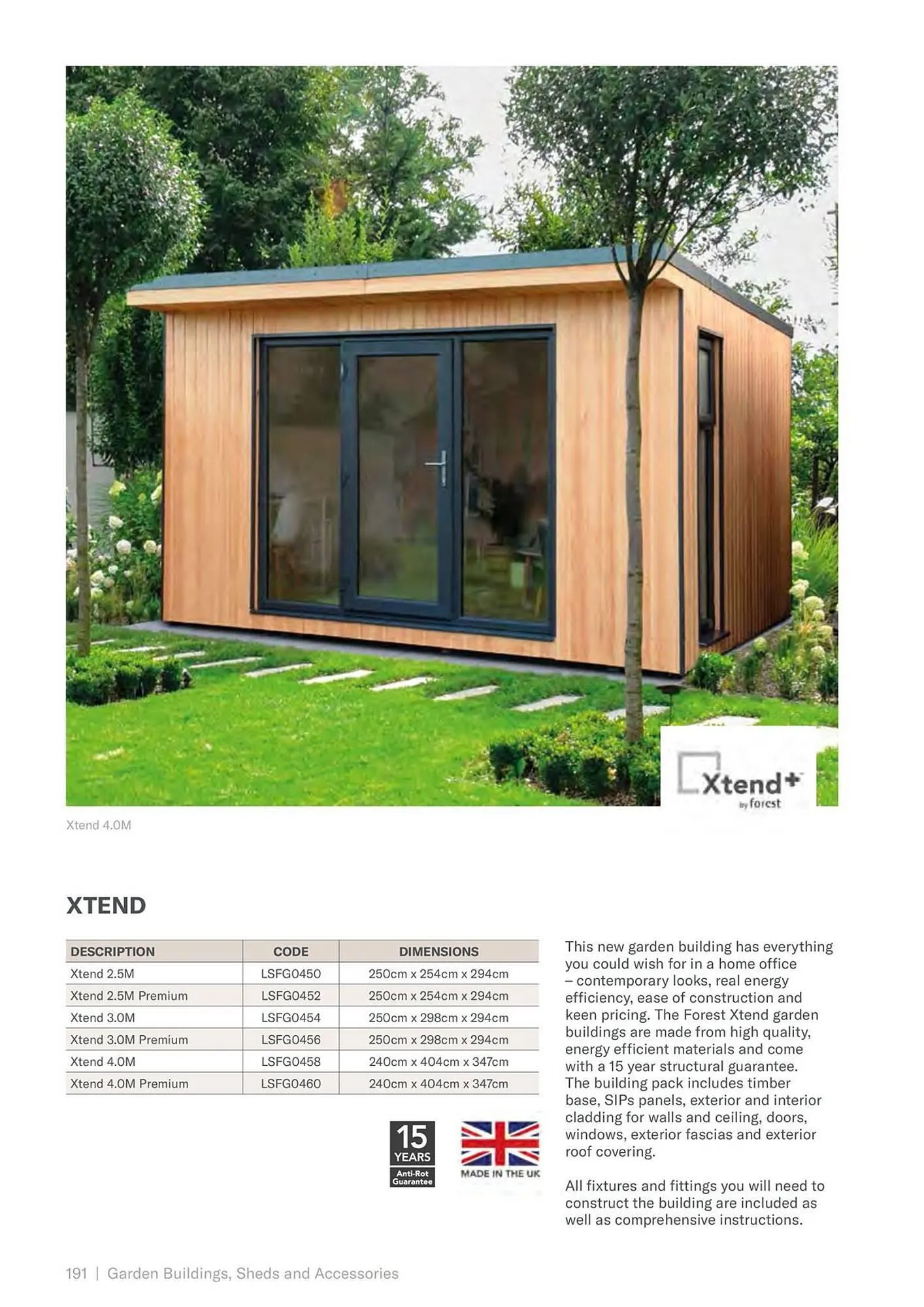 Xtend+
by forest

Xtend 4.0M

XTEND

| DESCRIPTION | CODE | DIMENSIONS |
|---|---|---|
| Xtend 2.5M | LSFG0450 | 250cm x 254cm x 294cm |
| Xtend 2.5M Premium | LSFG0452 | 250cm x 254cm x 294cm |
| Xtend 3.0M | LSFG0454 | 250cm x 298cm x 294cm |
| Xtend 3.0M Premium | LSFG0456 | 250cm x 298cm x 294cm |
| Xtend 4.0M | LSFG0458 | 240cm x 404cm x 347cm |
| Xtend 4.0M Premium | LSFG0460 | 240cm x 404cm x 347cm |

15 YEARS Anti-Rot Guarantee

MADE IN THE UK

This new garden building has everything you could wish for in a home office – contemporary looks, real energy efficiency, ease of construction and keen pricing. The Forest Xtend garden buildings are made from high quality, energy efficient materials and come with a 15 year structural guarantee. The building pack includes timber base, SIPs panels, exterior and interior cladding for walls and ceiling, doors, windows, exterior fascias and exterior roof covering.

All fixtures and fittings you will need to construct the building are included as well as comprehensive instructions.

191 | Garden Buildings, Sheds and Accessories